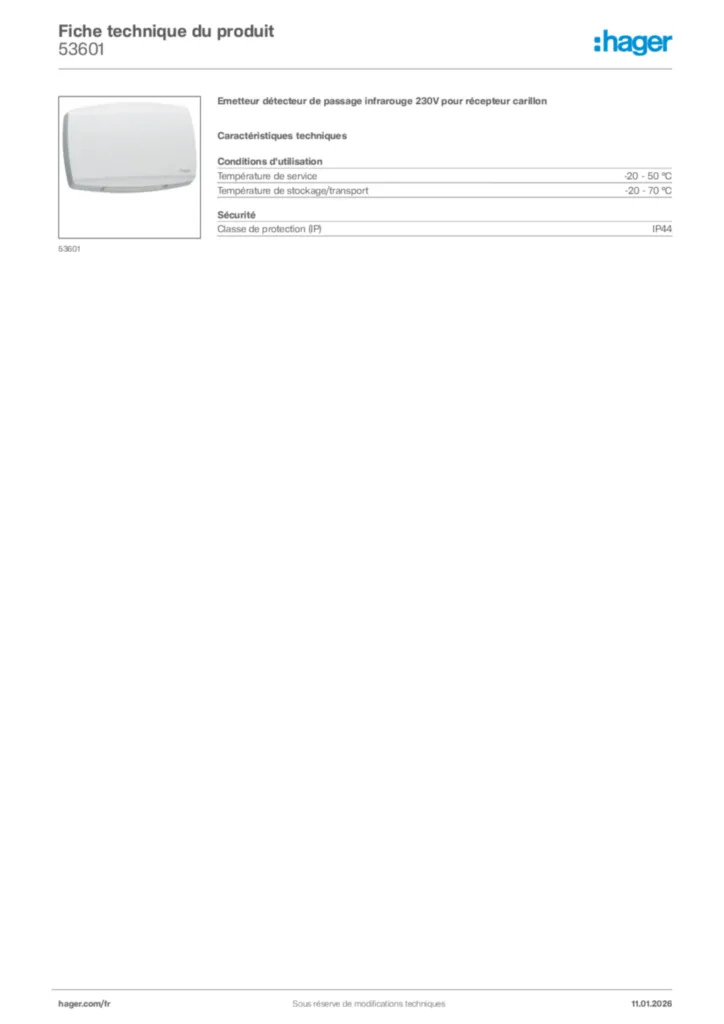 Fiche technique du produit
53601

:hager

53601

Emetteur détecteur de passage infrarouge 230V pour récepteur carillon

Caractéristiques techniques

Conditions d'utilisation
Température de service -20 - 50 °C
Température de stockage/transport -20 - 70 °C

Sécurité
Classe de protection (IP) IP44

hager.com/fr Sous réserve de modifications techniques 11.01.2026